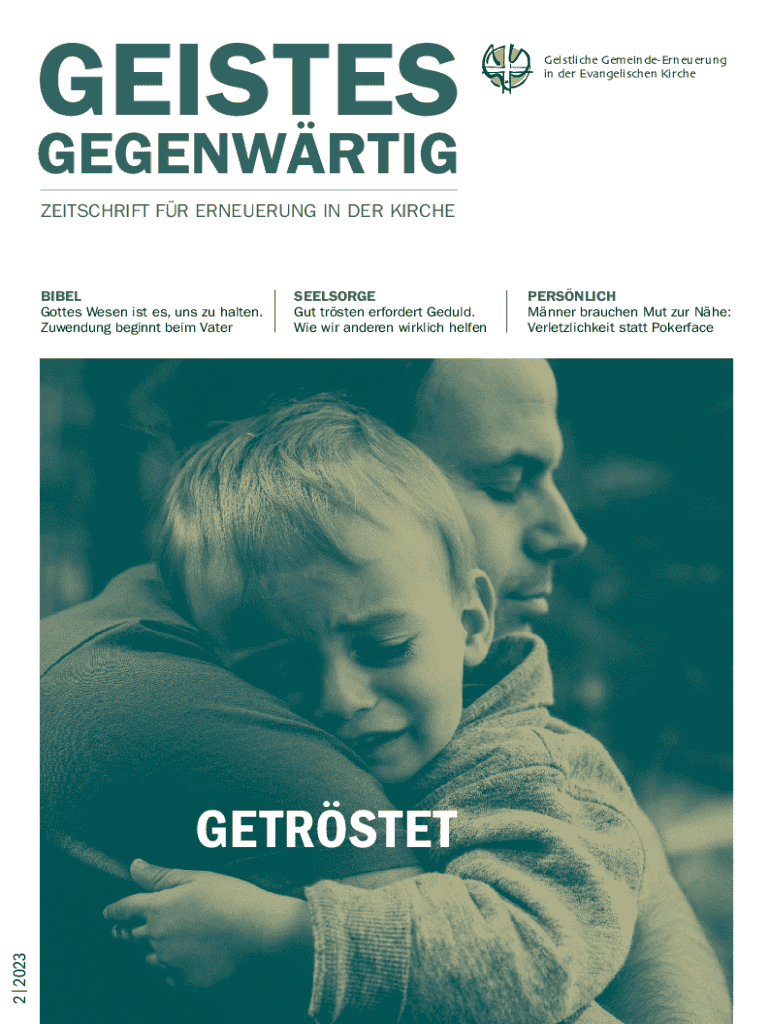 GEISTES
GEGENWÄRTIG

Geistliche Gemeinde-Erneuerung in der Evangelischen Kirche

ZEITSCHRIFT FÜR ERNEUERUNG IN DER KIRCHE

BIBEL
Gottes Wesen ist es, uns zu halten. Zuwendung beginnt beim Vater

SEELSORGE
Gut trösten erfordert Geduld. Wie wir anderen wirklich helfen

PERSÖNLICH
Männer brauchen Mut zur Nähe: Verletzlichkeit statt Pokerface

GETRÖSTET

2|2023